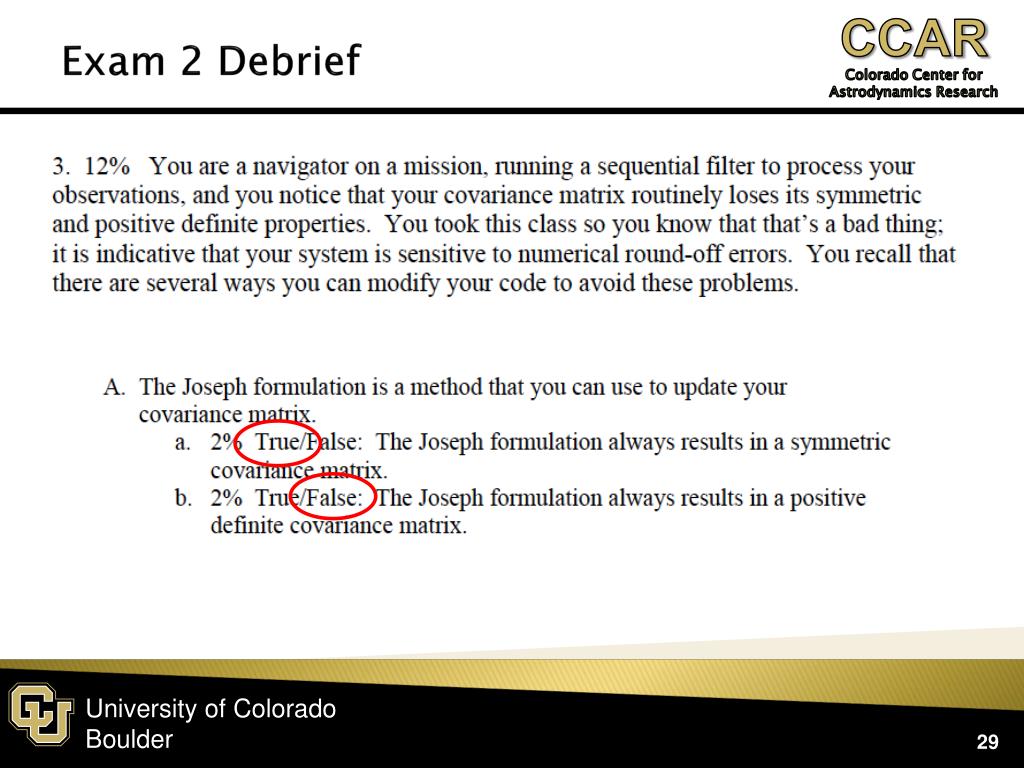 Exam 2 Debrief

CCAR
Colorado Center for
Astrodynamics Research

3. 12% You are a navigator on a mission, running a sequential filter to process your observations, and you notice that your covariance matrix routinely loses its symmetric and positive definite properties. You took this class so you know that that's a bad thing; it is indicative that your system is sensitive to numerical round-off errors. You recall that there are several ways you can modify your code to avoid these problems.

A. The Joseph formulation is a method that you can use to update your covariance matrix.
a. 2% True/False: The Joseph formulation always results in a symmetric covariance matrix.
b. 2% True/False: The Joseph formulation always results in a positive definite covariance matrix.

University of Colorado
Boulder

29